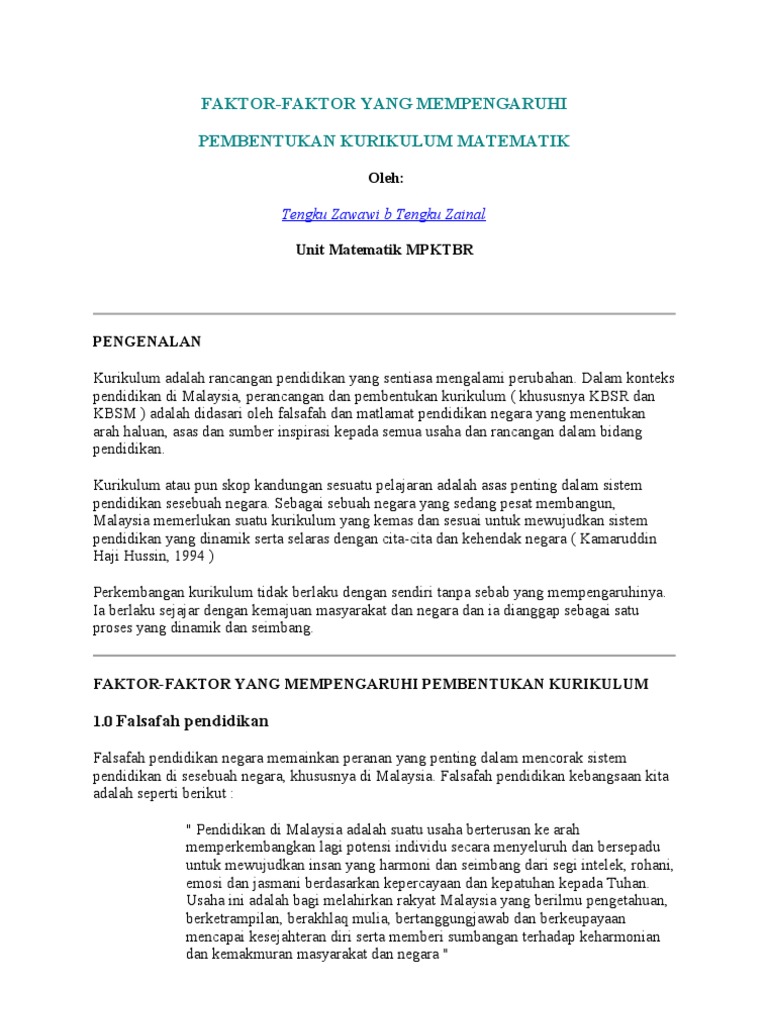 FAKTOR-FAKTOR YANG MEMPENGARUHI

PEMBENTUKAN KURIKULUM MATEMATIK

Oleh:

Tengku Zawawi b Tengku Zainal

Unit Matematik MPKTBR

PENGENALAN

Kurikulum adalah rancangan pendidikan yang sentiasa mengalami perubahan. Dalam konteks pendidikan di Malaysia, perancangan dan pembentukan kurikulum ( khususnya KBSR dan KBSM ) adalah didasari oleh falsafah dan matlamat pendidikan negara yang menentukan arah haluan, asas dan sumber inspirasi kepada semua usaha dan rancangan dalam bidang pendidikan.

Kurikulum atau pun skop kandungan sesuatu pelajaran adalah asas penting dalam sistem pendidikan sesebuah negara. Sebagai sebuah negara yang sedang pesat membangun, Malaysia memerlukan suatu kurikulum yang kemas dan sesuai untuk mewujudkan sistem pendidikan yang dinamik serta selaras dengan cita-cita dan kehendak negara ( Kamaruddin Haji Hussin, 1994 )

Perkembangan kurikulum tidak berlaku dengan sendiri tanpa sebab yang mempengaruhinya. Ia berlaku sejajar dengan kemajuan masyarakat dan negara dan ia dianggap sebagai satu proses yang dinamik dan seimbang.

FAKTOR-FAKTOR YANG MEMPENGARUHI PEMBENTUKAN KURIKULUM

1.0 Falsafah pendidikan

Falsafah pendidikan negara memainkan peranan yang penting dalam mencorak sistem pendidikan di sesebuah negara, khususnya di Malaysia. Falsafah pendidikan kebangsaan kita adalah seperti berikut :

" Pendidikan di Malaysia adalah suatu usaha berterusan ke arah memperkembangkan lagi potensi individu secara menyeluruh dan bersepadu untuk mewujudkan insan yang harmoni dan seimbang dari segi intelek, rohani, emosi dan jasmani berdasarkan kepercayaan dan kepatuhan kepada Tuhan. Usaha ini adalah bagi melahirkan rakyat Malaysia yang berilmu pengetahuan, berketrampilan, berakhlaq mulia, bertanggungjawab dan berkeupayaan mencapai kesejahteran diri serta memberi sumbangan terhadap keharmonian dan kemakmuran masyarakat dan negara "